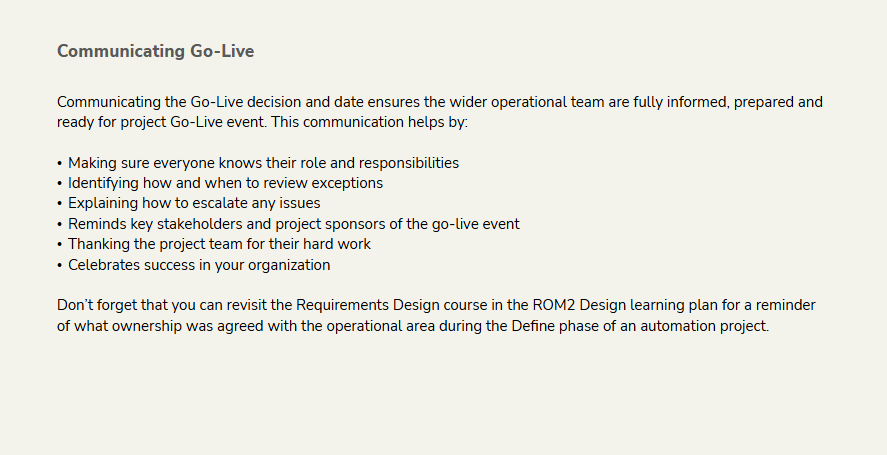 Communicating Go-Live

Communicating the Go-Live decision and date ensures the wider operational team are fully informed, prepared and ready for project Go-Live event. This communication helps by:

• Making sure everyone knows their role and responsibilities
• Identifying how and when to review exceptions
• Explaining how to escalate any issues
• Reminds key stakeholders and project sponsors of the go-live event
• Thanking the project team for their hard work
• Celebrates success in your organization

Don't forget that you can revisit the Requirements Design course in the ROM2 Design learning plan for a reminder of what ownership was agreed with the operational area during the Define phase of an automation project.